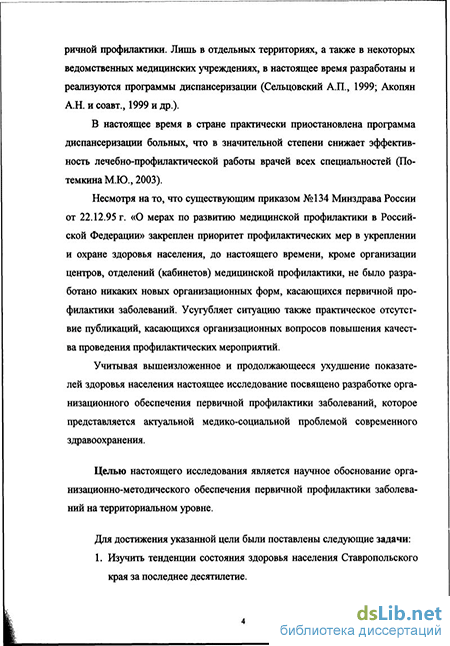 ричной профилактики. Лишь в отдельных территориях, а также в некоторых ведомственных медицинских учреждениях, в настоящее время разработаны и реализуются программы диспансеризации (Сельцовский А.П., 1999; Акопян А.Н. и соавт., 1999 и др.).

В настоящее время в стране практически приостановлена программа диспансеризации больных, что в значительной степени снижает эффективность лечебно-профилактической работы врачей всех специальностей (Потемкина М.Ю., 2003).

Несмотря на то, что существующим приказом №134 Минздрава России от 22.12.95 г. «О мерах по развитию медицинской профилактики в Российской Федерации» закреплен приоритет профилактических мер в укреплении и охране здоровья населения, до настоящего времени, кроме организации центров, отделений (кабинетов) медицинской профилактики, не было разработано никаких новых организационных форм, касающихся первичной профилактики заболеваний. Усугубляет ситуацию также практическое отсутствие публикаций, касающихся организационных вопросов повышения качества проведения профилактических мероприятий.

Учитывая вышеизложенное и продолжающееся ухудшение показателей здоровья населения настоящее исследование посвящено разработке организационного обеспечения первичной профилактики заболеваний, которое представляется актуальной медико-социальной проблемой современного здравоохранения.

Целью настоящего исследования является научное обоснование организационно-методического обеспечения первичной профилактики заболеваний на территориальном уровне.

Для достижения указанной цели были поставлены следующие задачи:

1. Изучить тенденции состояния здоровья населения Ставропольского края за последнее десятилетие.

4

dsLib.net
библиотека диссертаций